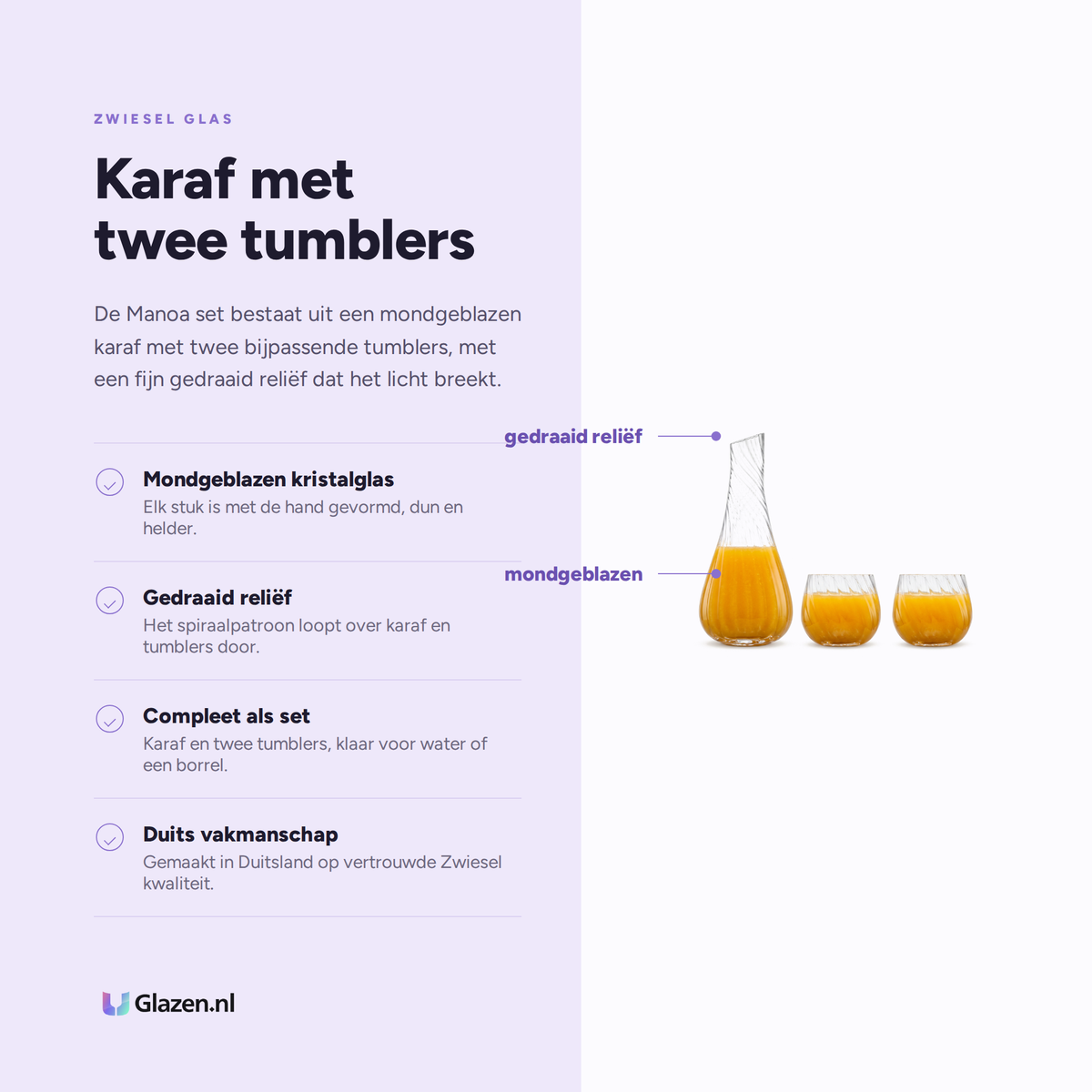 ZWIESEL GLAS

Karaf met twee tumblers

De Manoa set bestaat uit een mondgeblazen karaf met twee bijpassende tumblers, met een fijn gedraaid reliëf dat het licht breekt.

Mondgeblazen kristalglas
Elk stuk is met de hand gevormd, dun en helder.

Gedraaid reliëf
Het spiraalpatroon loopt over karaf en tumblers door.

Compleet als set
Karaf en twee tumblers, klaar voor water of een borrel.

Duits vakmanschap
Gemaakt in Duitsland op vertrouwde Zwiesel kwaliteit.

Glazen.nl

gedraaid reliëf

mondgeblazen